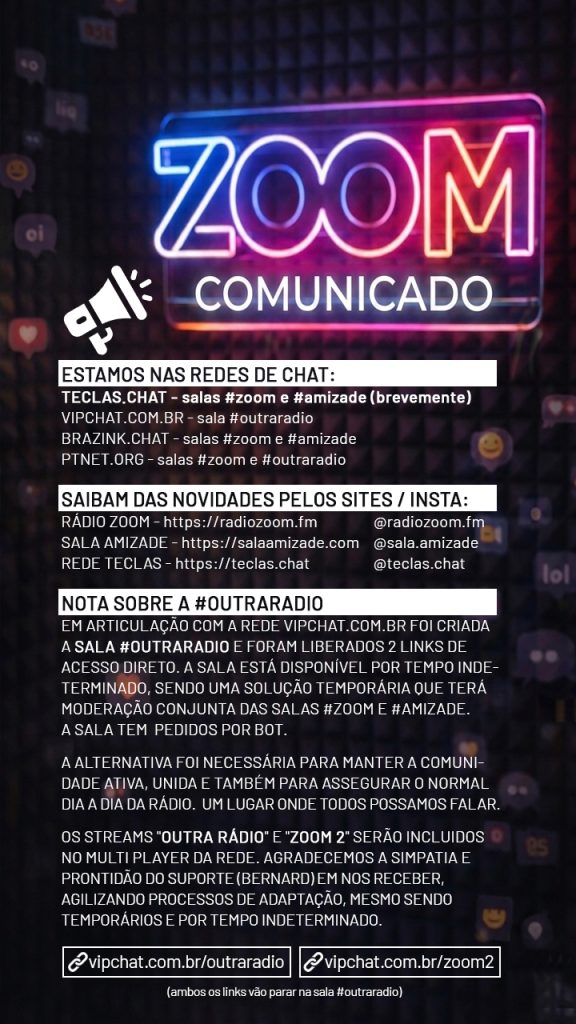 ZOOM
COMUNICADO

ESTAMOS NAS REDES DE CHAT:

TECLAS.CHAT - salas #zoom e #amizade (brevemente)
VIPCHAT.COM.BR - sala #outraradio
BRAZINK.CHAT - salas #zoom e #amizade
PTNET.ORG - salas #zoom e #outraradio

SAIBAM DAS NOVIDADES PELOS SITES / INSTA:

RÁDIO ZOOM - https://radiozoom.fm @radiozoom.fm
SALA AMIZADE - https://salaamizade.com @sala.amizade
REDE TECLAS - https://teclas.chat @teclas.chat

NOTA SOBRE A #OUTRARADIO

EM ARTICULAÇÃO COM A REDE VIPCHAT.COM.BR FOI CRIADA A SALA #OUTRARADIO E FORAM LIBERADOS 2 LINKS DE ACESSO DIRETO. A SALA ESTÁ DISPONÍVEL POR TEMPO INDETERMINADO, SENDO UMA SOLUÇÃO TEMPORÁRIA QUE TERÁ MODERAÇÃO CONJUNTA DAS SALAS #ZOOM E #AMIZADE. A SALA TEM PEDIDOS POR BOT.

A ALTERNATIVA FOI NECESSÁRIA PARA MANTER A COMUNIDADE ATIVA, UNIDA E TAMBÉM PARA ASSEGURAR O NORMAL DIA A DIA DA RÁDIO. UM LUGAR ONDE TODOS POSSAMOS FALAR.

OS STREAMS "OUTRA RÁDIO" E "ZOOM 2" SERÃO INCLUIDOS NO MULTI PLAYER DA REDE. AGRADECEMOS A SIMPATIA E PRONTIDÃO DO SUPORTE (BERNARD) EM NOS RECEBER, AGILIZANDO PROCESSOS DE ADAPTAÇÃO, MESMO SENDO TEMPORÁRIOS E POR TEMPO INDETERMINADO.

vipchat.com.br/outraradio vipchat.com.br/zoom2

(ambos os links vão parar na sala #outraradio)